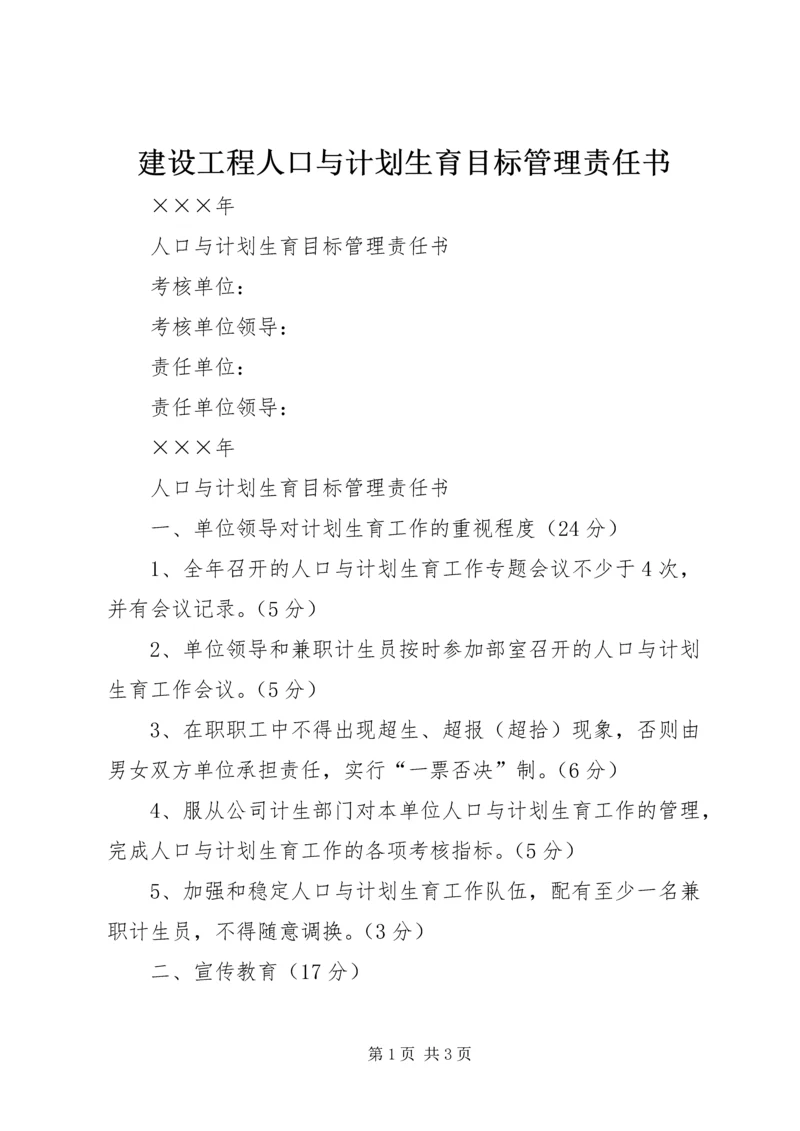 建设工程人口与计划生育目标管理责任书

×××年

人口与计划生育目标管理责任书

考核单位：

考核单位领导：

责任单位：

责任单位领导：

×××年

人口与计划生育目标管理责任书

一、单位领导对计划生育工作的重视程度（24分）

1、全年召开的人口与计划生育工作专题会议不少于4次，并有会议记录。（5分）

2、单位领导和兼职计生员按时参加部室召开的人口与计划生育工作会议。（5分）

3、在职职工中不得出现超生、超报（超拾）现象，否则由男女双方单位承担责任，实行“一票否决”制。（6分）

4、服从公司计生部门对本单位人口与计划生育工作的管理，完成人口与计划生育工作的各项考核指标。（5分）

5、加强和稳定人口与计划生育工作队伍，配有至少一名兼职计生员，不得随意调换。（3分）

二、宣传教育（17分）

第1页 共3页